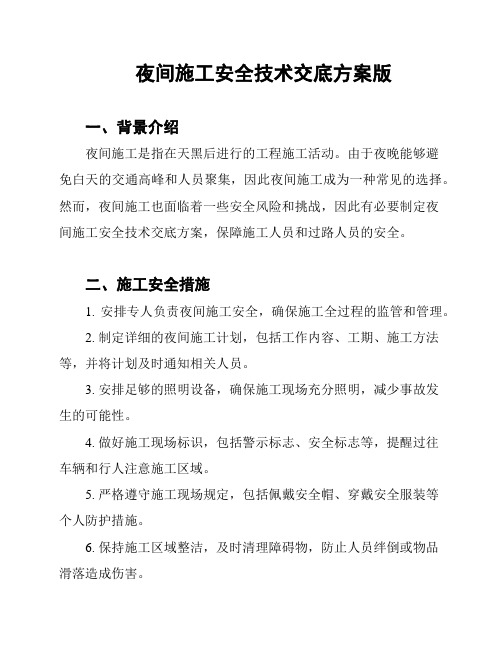 夜间施工安全技术交底方案版

一、背景介绍

夜间施工是指在天黑后进行的工程施工活动。由于夜晚能够避免白天的交通高峰和人员聚集，因此夜间施工成为一种常见的选择。然而，夜间施工也面临着一些安全风险和挑战，因此有必要制定夜间施工安全技术交底方案，保障施工人员和过路人员的安全。

二、施工安全措施

1. 安排专人负责夜间施工安全，确保施工全过程的监管和管理。

2. 制定详细的夜间施工计划，包括工作内容、工期、施工方法等，并将计划及时通知相关人员。

3. 安排足够的照明设备，确保施工现场充分照明，减少事故发生的可能性。

4. 做好施工现场标识，包括警示标志、安全标志等，提醒过往车辆和行人注意施工区域。

5. 严格遵守施工现场规定，包括佩戴安全帽、穿戴安全服装等个人防护措施。

6. 保持施工区域整洁，及时清理障碍物，防止人员绊倒或物品滑落造成伤害。